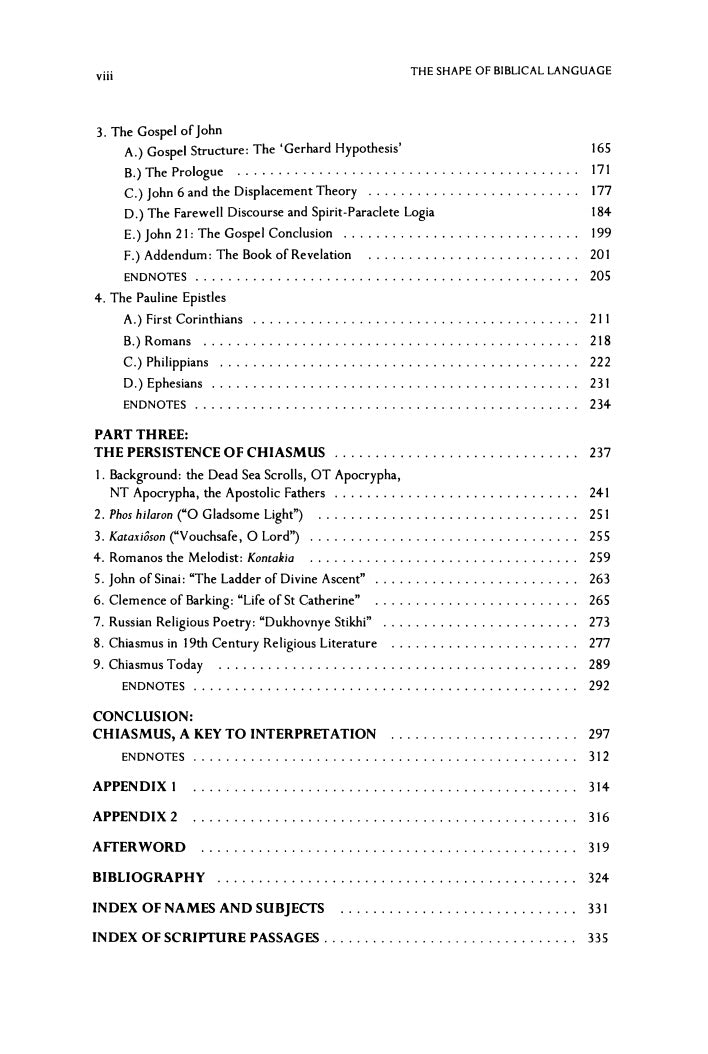 viii THE SHAPE OF BIBLICAL LANGUAGE

3. The Gospel of John
A.) Gospel Structure: The 'Gerhard Hypothesis' 165
B.) The Prologue 171
C.) John 6 and the Displacement Theory 177
D.) The Farewell Discourse and Spirit-Paraclete Logia 184
E.) John 21: The Gospel Conclusion 199
F.) Addendum: The Book of Revelation 201
ENDNOTES 205
4. The Pauline Epistles
A.) First Corinthians 211
B.) Romans 218
C.) Philippians 222
D.) Ephesians 231
ENDNOTES 234

PART THREE:
THE PERSISTENCE OF CHIASMUS 237
1. Background: the Dead Sea Scrolls, OT Apocrypha, NT Apocrypha, the Apostolic Fathers 241
2. Phos hilaron ("O Gladsome Light") 251
3. Kataxiôson ("Vouchsafe, O Lord") 255
4. Romanos the Melodist: Kontakia 259
5. John of Sinai: "The Ladder of Divine Ascent" 263
6. Clemence of Barking: "Life of St Catherine" 265
7. Russian Religious Poetry: "Dukhovnye Stikhi" 273
8. Chiasmus in 19th Century Religious Literature 277
9. Chiasmus Today 289
ENDNOTES 292

CONCLUSION:
CHIASMUS, A KEY TO INTERPRETATION 297
ENDNOTES 312

APPENDIX 1 314

APPENDIX 2 316

AFTERWORD 319

BIBLIOGRAPHY 324

INDEX OF NAMES AND SUBJECTS 331

INDEX OF SCRIPTURE PASSAGES 335